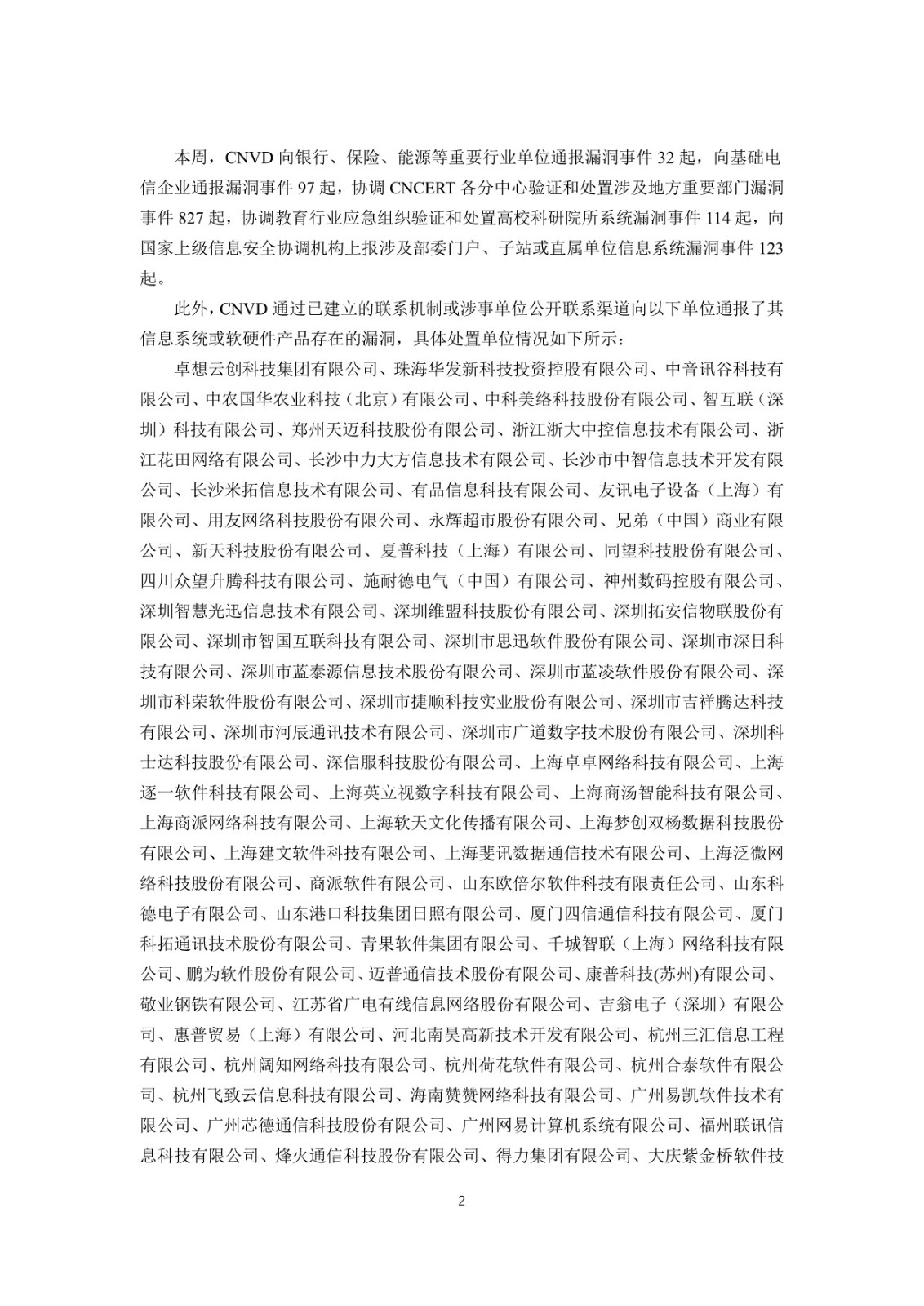 本周，CNVD 向银行、保险、能源等重要行业单位通报漏洞事件 32 起，向基础电信企业通报漏洞事件 97 起，协调 CNCERT 各分中心验证和处置涉及地方重要部门漏洞事件 827 起，协调教育行业应急组织验证和处置高校科研院所系统漏洞事件 114 起，向国家上级信息安全协调机构上报涉及部委门户、子站或直属单位信息系统漏洞事件 123 起。

此外，CNVD 通过已建立的联系机制或涉事单位公开联系渠道向以下单位通报了其信息系统或软硬件产品存在的漏洞，具体处置单位情况如下所示：

卓想云创科技集团有限公司、珠海华发新科技投资控股有限公司、中音讯谷科技有限公司、中农国华农业科技（北京）有限公司、中科美络科技股份有限公司、智互联（深圳）科技有限公司、郑州天迈科技股份有限公司、浙江浙大中控信息技术有限公司、浙江花田网络有限公司、长沙中力大方信息技术有限公司、长沙市中智信息技术开发有限公司、长沙米拓信息技术有限公司、有品信息科技有限公司、友讯电子设备（上海）有限公司、用友网络科技股份有限公司、永辉超市股份有限公司、兄弟（中国）商业有限公司、新天科技股份有限公司、夏普科技（上海）有限公司、同望科技股份有限公司、四川众望升腾科技有限公司、施耐德电气（中国）有限公司、神州数码控股有限公司、深圳智慧光迅信息技术有限公司、深圳维盟科技股份有限公司、深圳拓安信物联股份有限公司、深圳市智国互联科技有限公司、深圳市思迅软件股份有限公司、深圳市深日科技有限公司、深圳市蓝泰源信息技术股份有限公司、深圳市蓝凌软件股份有限公司、深圳市科荣软件股份有限公司、深圳市捷顺科技实业股份有限公司、深圳市吉祥腾达科技有限公司、深圳市河辰通讯技术有限公司、深圳市广道数字技术股份有限公司、深圳科士达科技股份有限公司、深信服科技股份有限公司、上海卓卓网络科技有限公司、上海逐一软件科技有限公司、上海英立视数字科技有限公司、上海商汤智能科技有限公司、上海商派网络科技有限公司、上海软天文化传播有限公司、上海梦创双杨数据科技股份有限公司、上海建文软件科技有限公司、上海斐讯数据通信技术有限公司、上海泛微网络科技股份有限公司、商派软件有限公司、山东欧倍尔软件科技有限责任公司、山东科德电子有限公司、山东港口科技集团日照有限公司、厦门四信通信科技有限公司、厦门科拓通讯技术股份有限公司、青果软件集团有限公司、千城智联（上海）网络科技有限公司、鹏为软件股份有限公司、迈普通信技术股份有限公司、康普科技(苏州)有限公司、敬业钢铁有限公司、江苏省广电有线信息网络股份有限公司、吉翁电子（深圳）有限公司、惠普贸易（上海）有限公司、河北南昊高新技术开发有限公司、杭州三汇信息工程有限公司、杭州阔知网络科技有限公司、杭州荷花软件有限公司、杭州合泰软件有限公司、杭州飞致云信息科技有限公司、海南赞赞网络科技有限公司、广州易凯软件技术有限公司、广州芯德通信科技股份有限公司、广州网易计算机系统有限公司、福州联讯信息科技有限公司、烽火通信科技股份有限公司、得力集团有限公司、大庆紫金桥软件技

2